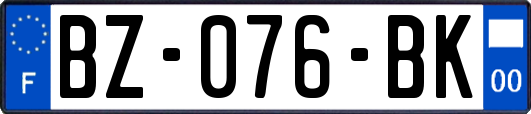 F

BZ-076-BK

00